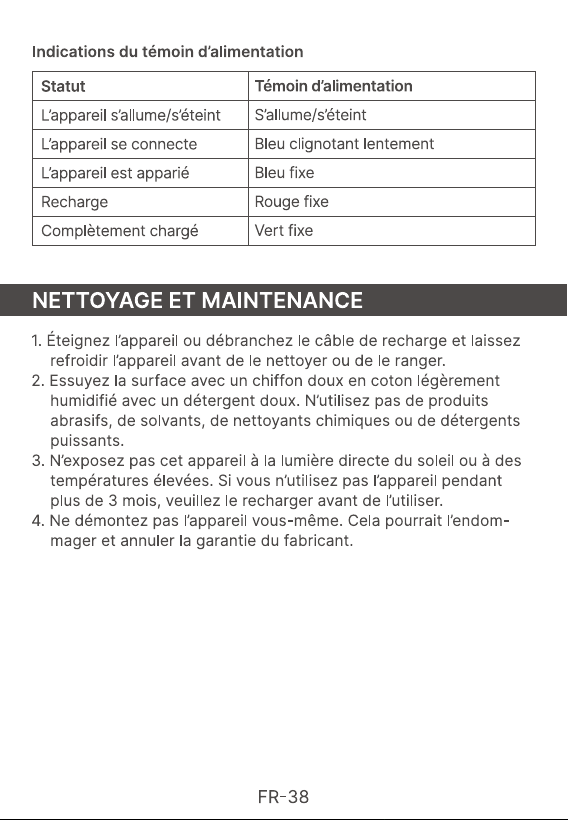 Indications du témoin d'alimentation

| Statut | Témoin d'alimentation |
|---|---|
| L'appareil s'allume/s'éteint | S'allume/s'éteint |
| L'appareil se connecte | Bleu clignotant lentement |
| L'appareil est apparié | Bleu fixe |
| Recharge | Rouge fixe |
| Complètement chargé | Vert fixe |

NETTOYAGE ET MAINTENANCE

1. Éteignez l'appareil ou débranchez le câble de recharge et laissez refroidir l'appareil avant de le nettoyer ou de le ranger.
2. Essuyez la surface avec un chiffon doux en coton légèrement humidifié avec un détergent doux. N'utilisez pas de produits abrasifs, de solvants, de nettoyants chimiques ou de détergents puissants.
3. N'exposez pas cet appareil à la lumière directe du soleil ou à des températures élevées. Si vous n'utilisez pas l'appareil pendant plus de 3 mois, veuillez le recharger avant de l'utiliser.
4. Ne démontez pas l'appareil vous-même. Cela pourrait l'endommager et annuler la garantie du fabricant.

FR-38